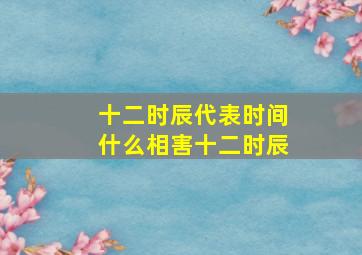 十二时辰代表时间
什么相害十二时辰